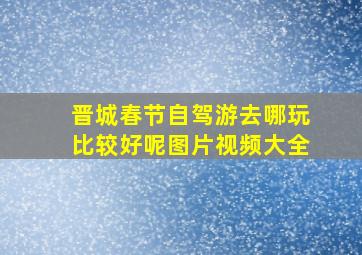 晋城春节自驾游去哪玩比较好呢图片视频大全